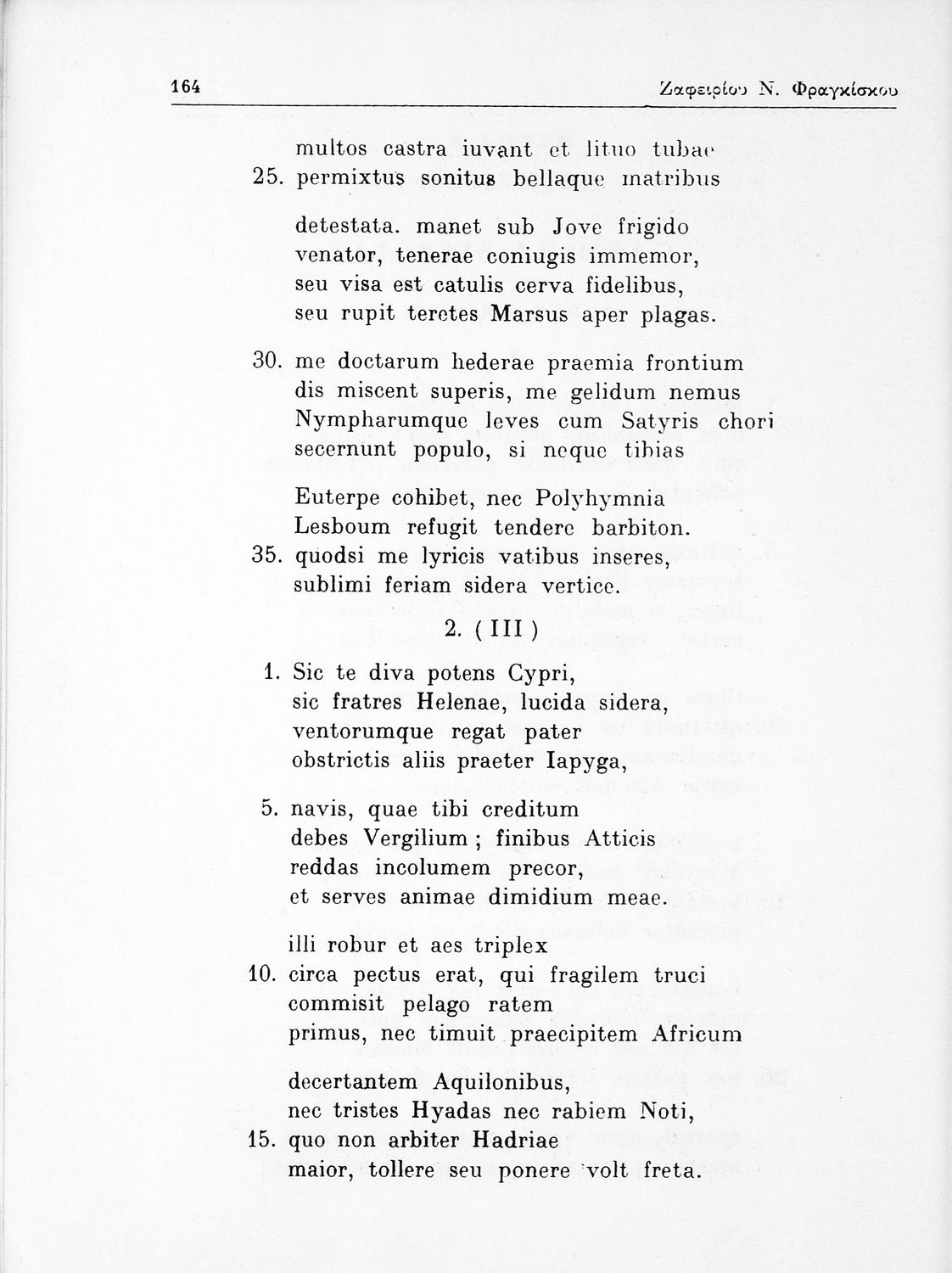 164 Ζαφειρίου Ν. Φραγκίσκου

multos castra iuvant et lituo tubae
25. permixtus sonitus bellaque matribus

detestata. manet sub Jove frigido
venator, tenerae coniugis immemor,
seu visa est catulis cerva fidelibus,
seu rupit teretes Marsus aper plagas.

30. me doctarum hederae praemia frontium
dis miscent superis, me gelidum nemus
Nympharumque leves cum Satyris chori
secernunt populo, si neque tibias

Euterpe cohibet, nec Polyhymnia
Lesboum refugit tendere barbiton.
35. quodsi me lyricis vatibus inseres,
sublimi feriam sidera vertice.

2. ( III )

1. Sic te diva potens Cypri,
sic fratres Helenae, lucida sidera,
ventorumque regat pater
obstrictis aliis praeter Iapyga,

5. navis, quae tibi creditum
debes Vergilium ; finibus Atticis
reddas incolumem precor,
et serves animae dimidium meae.

illi robur et aes triplex
10. circa pectus erat, qui fragilem truci
commisit pelago ratem
primus, nec timuit praecipitem Africum

decertantem Aquilonibus,
nec tristes Hyadas nec rabiem Noti,
15. quo non arbiter Hadriae
maior, tollere seu ponere volt freta.